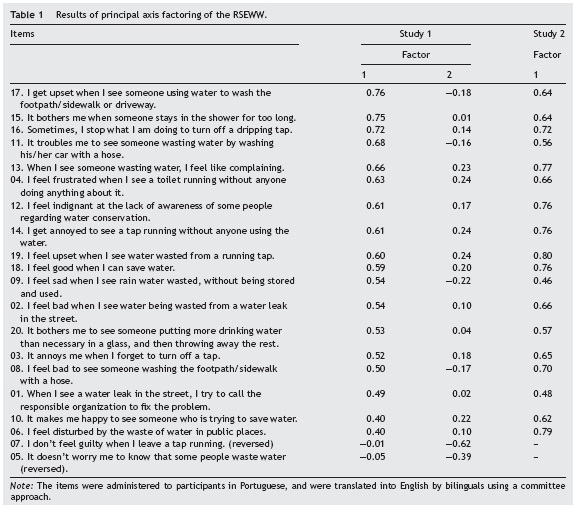 Table 1 Results of principal axis factoring of the RSEWW.

| Items | Study 1 Factor 1 | Study 1 Factor 2 | Study 2 Factor 1 |
|---|---|---|---|
| 17. I get upset when I see someone using water to wash the footpath/sidewalk or driveway. | 0.76 | −0.18 | 0.64 |
| 15. It bothers me when someone stays in the shower for too long. | 0.75 | 0.01 | 0.64 |
| 16. Sometimes, I stop what I am doing to turn off a dripping tap. | 0.72 | 0.14 | 0.72 |
| 11. It troubles me to see someone wasting water by washing his/her car with a hose. | 0.68 | −0.16 | 0.56 |
| 13. When I see someone wasting water, I feel like complaining. | 0.66 | 0.23 | 0.77 |
| 04. I feel frustrated when I see a toilet running without anyone doing anything about it. | 0.63 | 0.24 | 0.66 |
| 12. I feel indignant at the lack of awareness of some people regarding water conservation. | 0.61 | 0.17 | 0.76 |
| 14. I get annoyed to see a tap running without anyone using the water. | 0.61 | 0.24 | 0.76 |
| 19. I feel upset when I see water wasted from a running tap. | 0.60 | 0.24 | 0.80 |
| 18. I feel good when I can save water. | 0.59 | 0.20 | 0.76 |
| 09. I feel sad when I see rain water wasted, without being stored and used. | 0.54 | −0.22 | 0.46 |
| 02. I feel bad when I see water being wasted from a water leak in the street. | 0.54 | 0.10 | 0.66 |
| 20. It bothers me to see someone putting more drinking water than necessary in a glass, and then throwing away the rest. | 0.53 | 0.04 | 0.57 |
| 03. It annoys me when I forget to turn off a tap. | 0.52 | 0.18 | 0.65 |
| 08. I feel bad to see someone washing the footpath/sidewalk with a hose. | 0.50 | −0.17 | 0.70 |
| 01. When I see a water leak in the street, I try to call the responsible organization to fix the problem. | 0.49 | 0.02 | 0.48 |
| 10. It makes me happy to see someone who is trying to save water. | 0.40 | 0.22 | 0.62 |
| 06. I feel disturbed by the waste of water in public places. | 0.40 | 0.10 | 0.79 |
| 07. I don't feel guilty when I leave a tap running. (reversed) | −0.01 | −0.62 | – |
| 05. It doesn't worry me to know that some people waste water (reversed). | −0.05 | −0.39 | – |

Note: The items were administered to participants in Portuguese, and were translated into English by bilinguals using a committee approach.